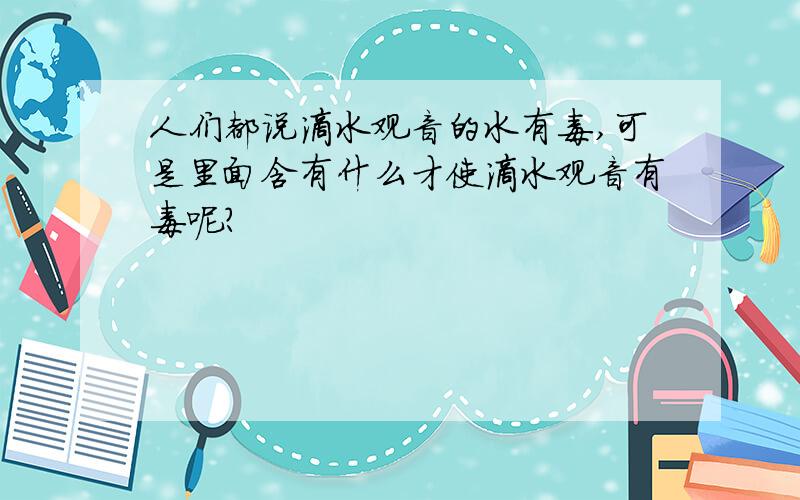 人们都说滴水观音的水有毒,可是里面含有什么才使滴水观音有毒呢?